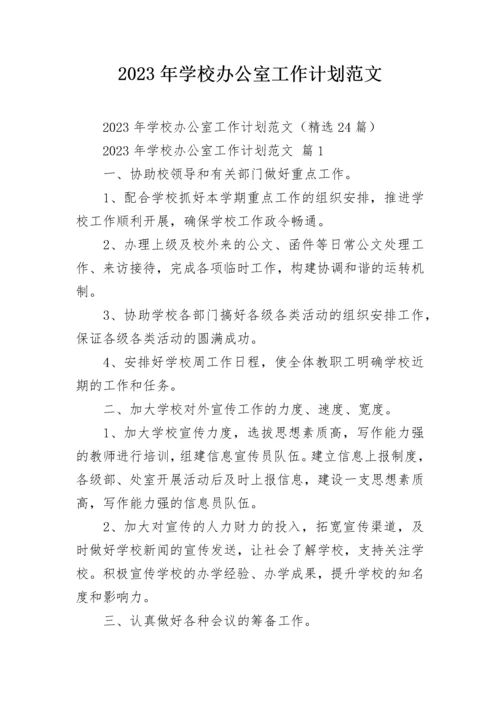 2023 年学校办公室工作计划范文

2023 年学校办公室工作计划范文（精选 24 篇）

2023 年学校办公室工作计划范文 篇 1

一、协助校领导和有关部门做好重点工作。

1、配合学校抓好本学期重点工作的组织安排，推进学校工作顺利开展，确保学校工作政令畅通。

2、办理上级及校外来的公文、函件等日常公文处理工作、来访接待，完成各项临时工作，构建协调和谐的运转机制。

3、协助学校各部门搞好各级各类活动的组织安排工作，保证各级各类活动的圆满成功。

4、安排好学校周工作日程，使全体教职工明确学校近期的工作和任务。

二、加大学校对外宣传工作的力度、速度、宽度。

1、加大学校宣传力度，选拔思想素质高，写作能力强的教师进行培训，组建信息宣传员队伍。建立信息上报制度，各级部、处室开展活动后及时上报信息，建设一支思想素质高，写作能力强的信息员队伍。

2、加大对宣传的人力财力的投入，拓宽宣传渠道，及时做好学校新闻的宣传发送，让社会了解学校，支持关注学校。积极宣传学校的办学经验、办学成果，提升学校的知名度和影响力。

三、认真做好各种会议的筹备工作。